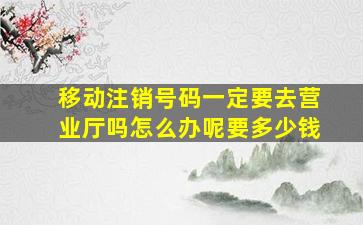 移动注销号码一定要去营业厅吗怎么办呢要多少钱